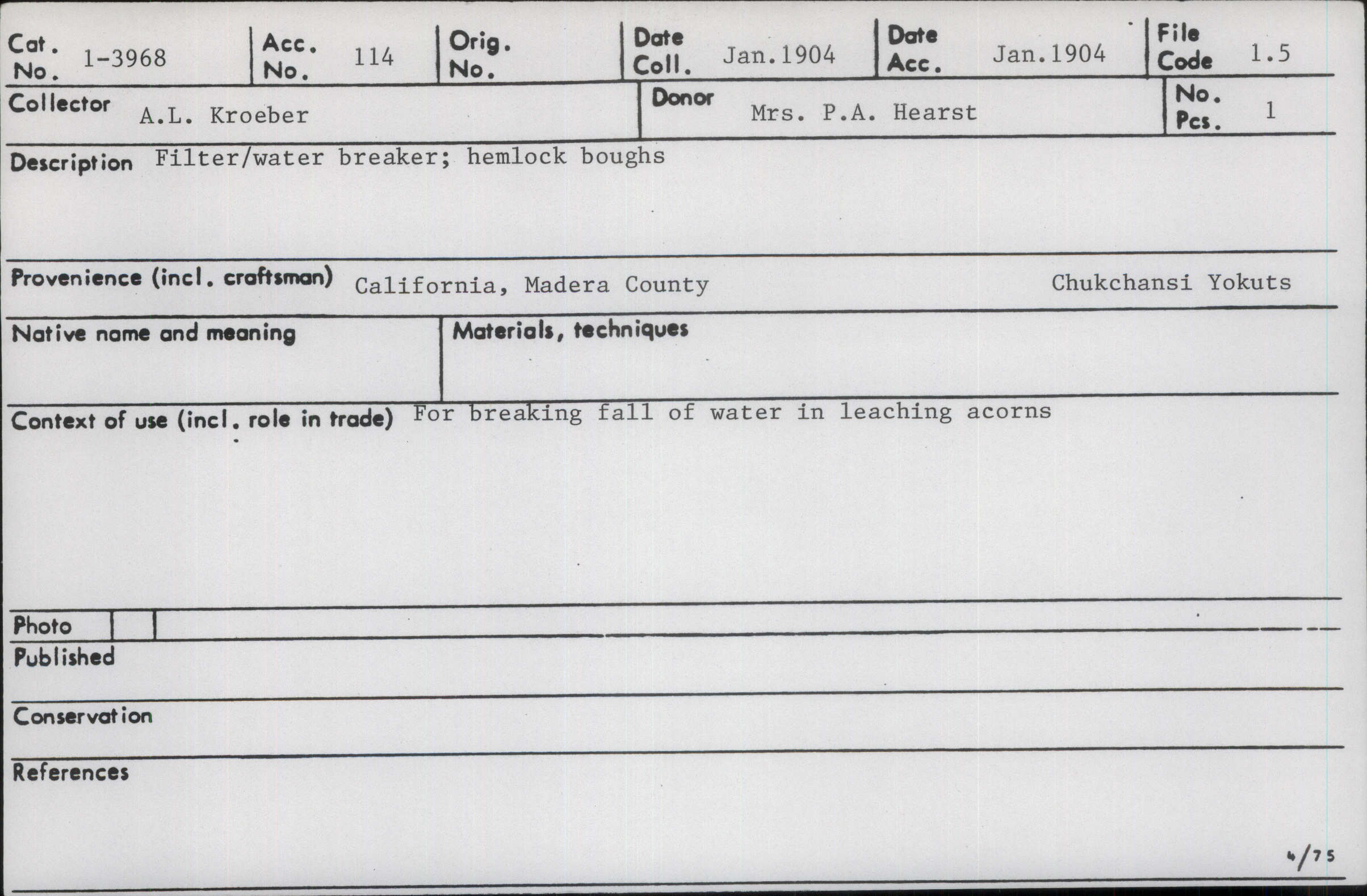 Cat. No. 1-3968
Acc. No. 114
Orig. No.
Date Coll. Jan.1904
Date Acc. Jan.1904
File Code 1.5

Collector A.L. Kroeber
Donor Mrs. P.A. Hearst
No. Pcs. 1

Description Filter/water breaker; hemlock boughs

Provenience (incl. craftsman) California, Madera County Chukchansi Yokuts

Native name and meaning

Materials, techniques

Context of use (incl. role in trade) For breaking fall of water in leaching acorns

Photo

Published

Conservation

References

4/75